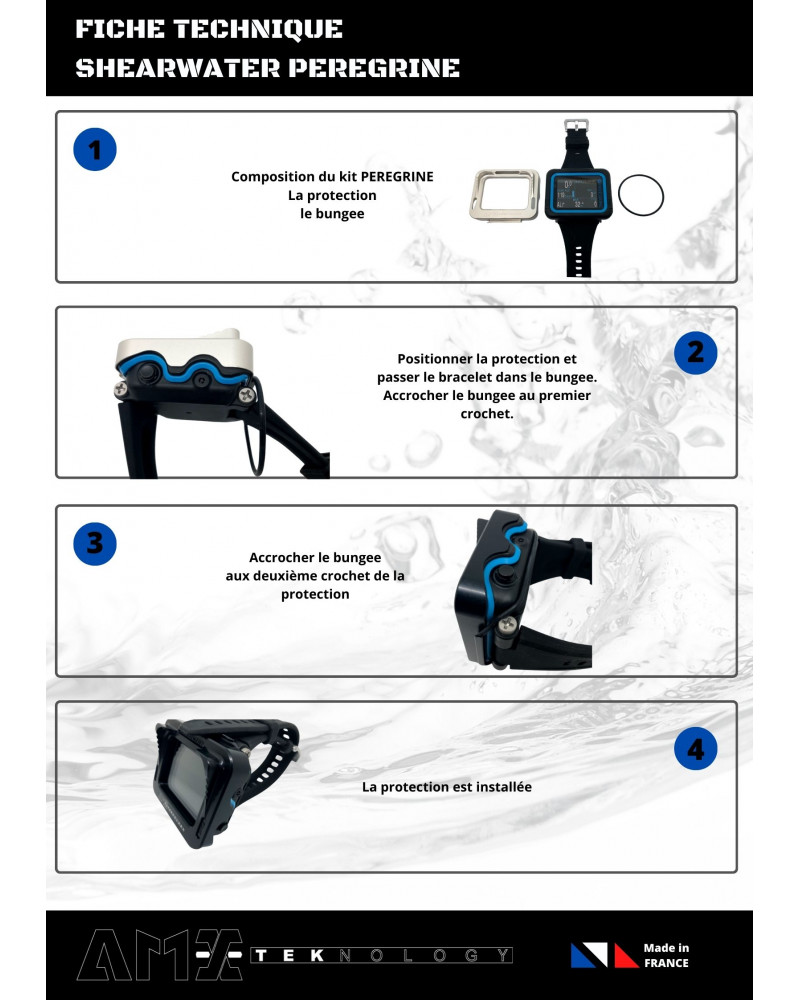 FICHE TECHNIQUE
SHEARWATER PEREGRINE

1

Composition du kit PEREGRINE
La protection
le bungee

2

Positionner la protection et passer le bracelet dans le bungee. Accrocher le bungee au premier crochet.

3

Accrocher le bungee aux deuxième crochet de la protection

4

La protection est installée

AMX TEKNOLOGY

Made in FRANCE